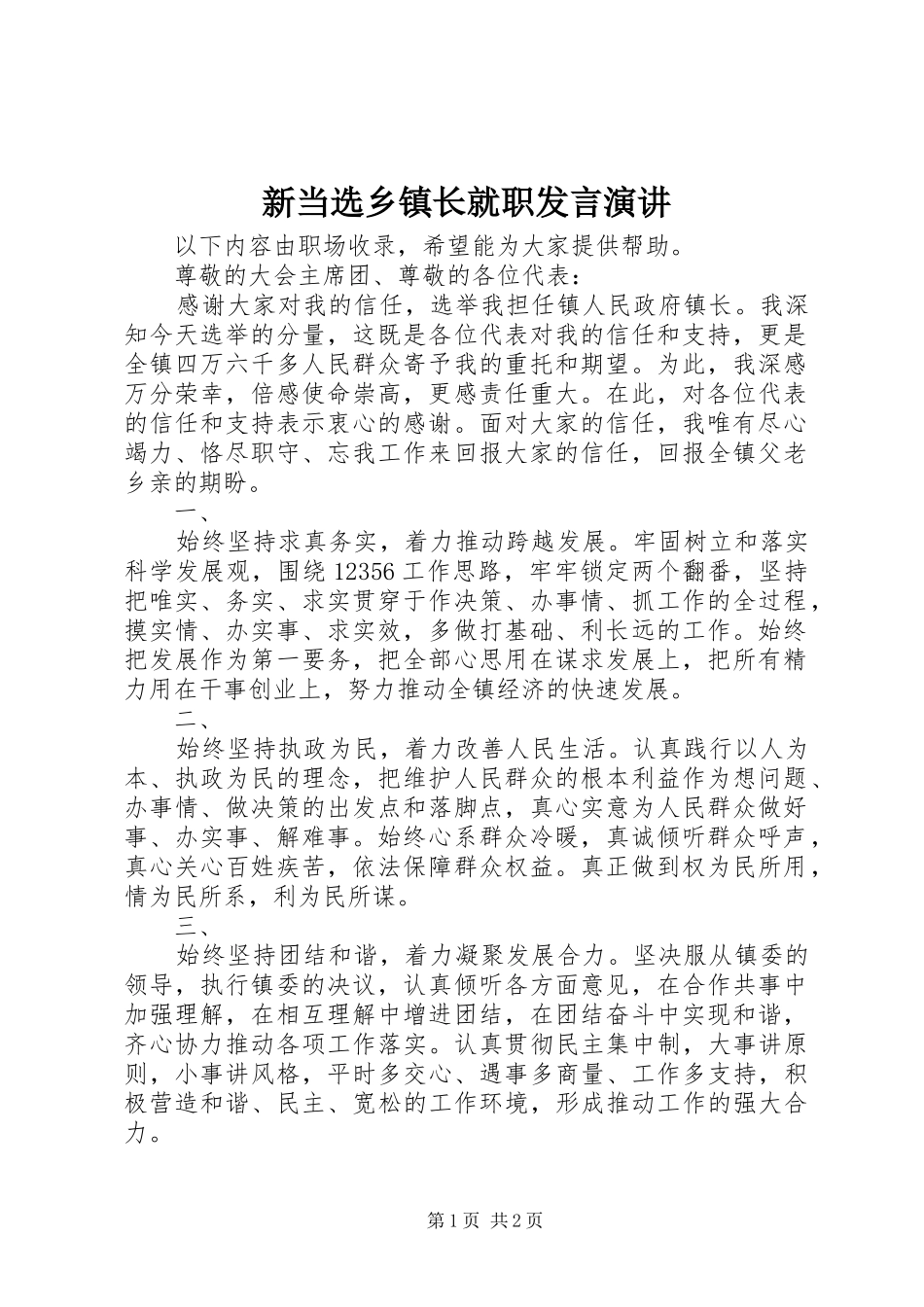 新当选乡镇长就职发言演讲

以下内容由职场收录，希望能为大家提供帮助。

尊敬的大会主席团、尊敬的各位代表：

感谢大家对我的信任，选举我担任镇人民政府镇长。我深知今天选举的分量，这既是各位代表对我的信任和支持，更是全镇四万六千多人民群众寄予我的重托和期望。为此，我深感万分荣幸，倍感使命崇高，更感责任重大。在此，对各位代表的信任和支持表示衷心的感谢。面对大家的信任，我唯有尽心竭力、恪尽职守、忘我工作来回报大家的信任，回报全镇父老乡亲的期盼。

一、

始终坚持求真务实，着力推动跨越发展。牢固树立和落实科学发展观，围绕12356工作思路，牢牢锁定两个翻番，坚持把唯实、务实、求实贯穿于作决策、办事情、抓工作的全过程，摸实情、办实事、求实效，多做打基础、利长远的工作。始终把发展作为第一要务，把全部心思用在谋求发展上，把所有精力用在干事创业上，努力推动全镇经济的快速发展。

二、

始终坚持执政为民，着力改善人民生活。认真践行以人为本、执政为民的理念，把维护人民群众的根本利益作为想问题、办事情、做决策的出发点和落脚点，真心实意为人民群众做好事、办实事、解难事。始终心系群众冷暖，真诚倾听群众呼声，真心关心百姓疾苦，依法保障群众权益。真正做到权为民所用，情为民所系，利为民所谋。

三、

始终坚持团结和谐，着力凝聚发展合力。坚决服从镇委的领导，执行镇委的决议，认真倾听各方面意见，在合作共事中加强理解，在相互理解中增进团结，在团结奋斗中实现和谐，齐心协力推动各项工作落实。认真贯彻民主集中制，大事讲原则，小事讲风格，平时多交心、遇事多商量、工作多支持，积极营造和谐、民主、宽松的工作环境，形成推动工作的强大合力。

第1页 共2页